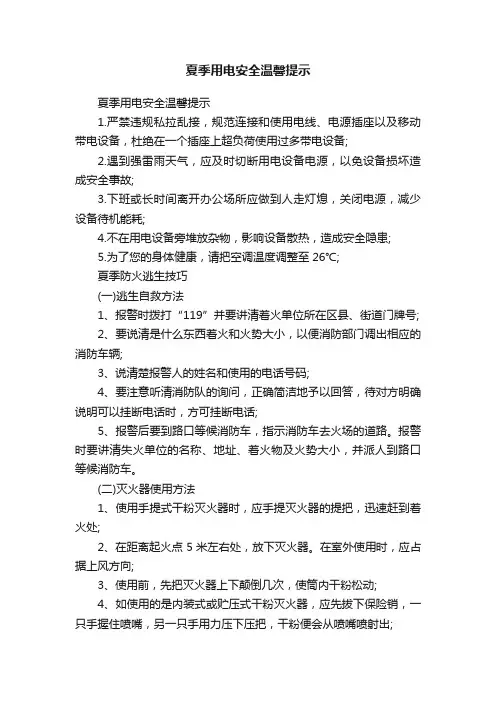 夏季用电安全温馨提示

夏季用电安全温馨提示

1.严禁违规私拉乱接，规范连接和使用电线、电源插座以及移动带电设备，杜绝在一个插座上超负荷使用过多带电设备;

2.遇到强雷雨天气，应及时切断用电设备电源，以免设备损坏造成安全事故;

3.下班或长时间离开办公场所应做到人走灯熄，关闭电源，减少设备待机能耗;

4.不在用电设备旁堆放杂物，影响设备散热，造成安全隐患;

5.为了您的身体健康，请把空调温度调整至 26℃;

夏季防火逃生技巧

(一)逃生自救方法

1、报警时拨打“119”并要讲清着火单位所在区县、街道门牌号;

2、要说清是什么东西着火和火势大小，以便消防部门调出相应的消防车辆;

3、说清楚报警人的姓名和使用的电话号码;

4、要注意听清消防队的询问，正确简洁地予以回答，待对方明确说明可以挂断电话时，方可挂断电话;

5、报警后要到路口等候消防车，指示消防车去火场的道路。报警时要讲清失火单位的名称、地址、着火物及火势大小，并派人到路口等候消防车。

(二)灭火器使用方法

1、使用手提式干粉灭火器时，应手提灭火器的提把，迅速赶到着火处;

2、在距离起火点 5 米左右处，放下灭火器。在室外使用时，应占据上风方向;

3、使用前，先把灭火器上下颠倒几次，使筒内干粉松动;

4、如使用的是内装式或贮压式干粉灭火器，应先拔下保险销，一只手握住喷嘴，另一只手用力压下压把，干粉便会从喷嘴喷射出;